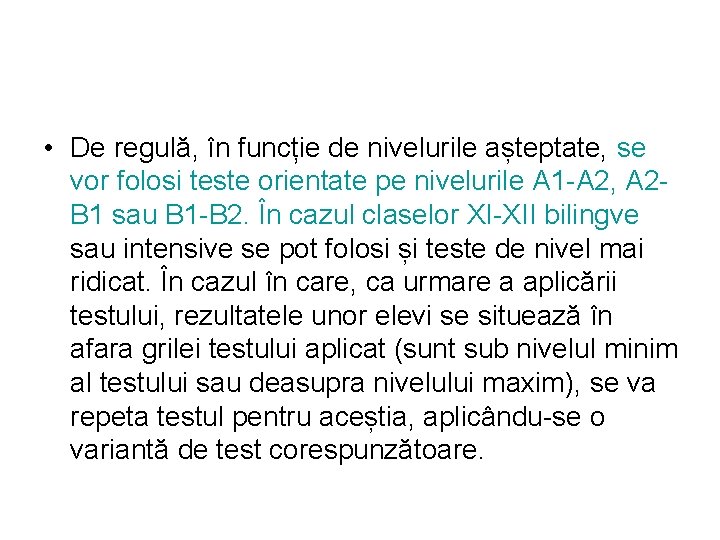 • De regulă, în funcție de nivelurile așteptate, se vor folosi teste orientate pe nivelurile A1-A2, A2-B1 sau B1-B2. În cazul claselor XI-XII bilingve sau intensive se pot folosi și teste de nivel mai ridicat. În cazul în care, ca urmare a aplicării testului, rezultatele unor elevi se situează în afara grilei testului aplicat (sunt sub nivelul minim al testului sau deasupra nivelului maxim), se va repeta testul pentru aceștia, aplicându-se o variantă de test corespunzătoare.